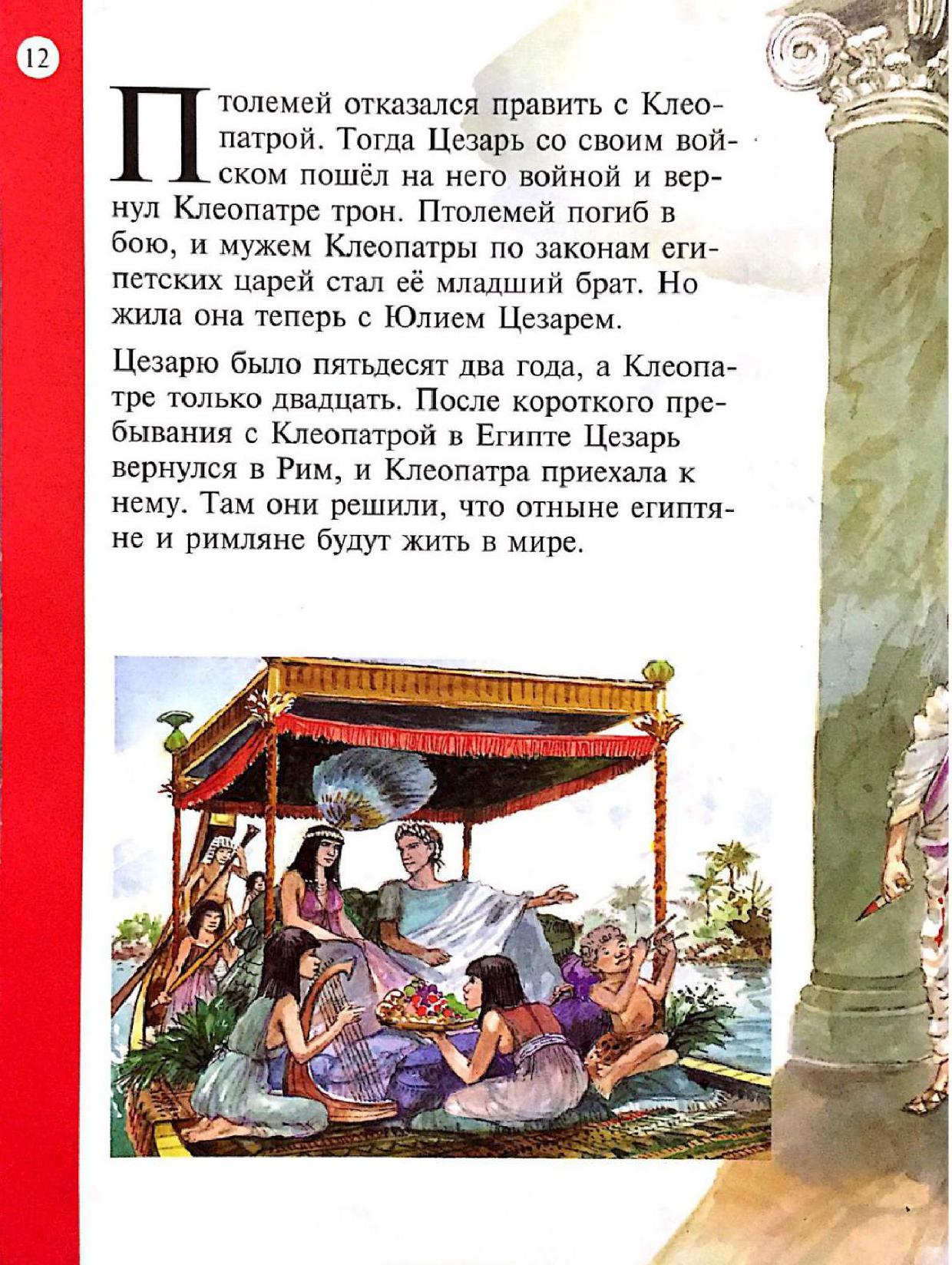 12

Птолемей отказался править с Клеопатрой. Тогда Цезарь со своим войском пошёл на него войной и вернул Клеопатре трон. Птолемей погиб в бою, и мужем Клеопатры по законам египетских царей стал её младший брат. Но жила она теперь с Юлием Цезарем.

Цезарю было пятьдесят два года, а Клеопатре только двадцать. После короткого пребывания с Клеопатрой в Египте Цезарь вернулся в Рим, и Клеопатра приехала к нему. Там они решили, что отныне египтяне и римляне будут жить в мире.